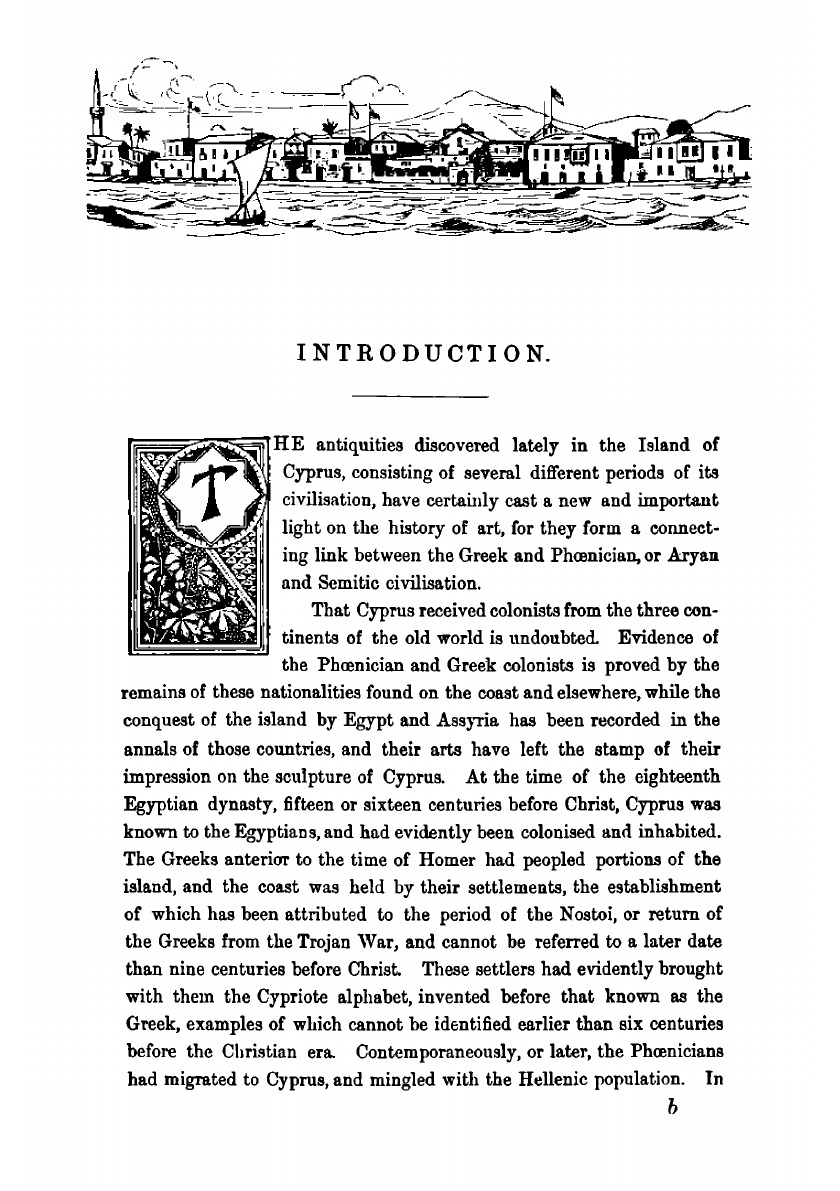 INTRODUCTION.

THE antiquities discovered lately in the Island of Cyprus, consisting of several different periods of its civilisation, have certainly cast a new and important light on the history of art, for they form a connecting link between the Greek and Phœnician, or Aryan and Semitic civilisation.

That Cyprus received colonists from the three continents of the old world is undoubted. Evidence of the Phœnician and Greek colonists is proved by the remains of these nationalities found on the coast and elsewhere, while the conquest of the island by Egypt and Assyria has been recorded in the annals of those countries, and their arts have left the stamp of their impression on the sculpture of Cyprus. At the time of the eighteenth Egyptian dynasty, fifteen or sixteen centuries before Christ, Cyprus was known to the Egyptians, and had evidently been colonised and inhabited. The Greeks anterior to the time of Homer had peopled portions of the island, and the coast was held by their settlements, the establishment of which has been attributed to the period of the Nostoi, or return of the Greeks from the Trojan War, and cannot be referred to a later date than nine centuries before Christ. These settlers had evidently brought with them the Cypriote alphabet, invented before that known as the Greek, examples of which cannot be identified earlier than six centuries before the Christian era. Contemporaneously, or later, the Phœnicians had migrated to Cyprus, and mingled with the Hellenic population. In

b